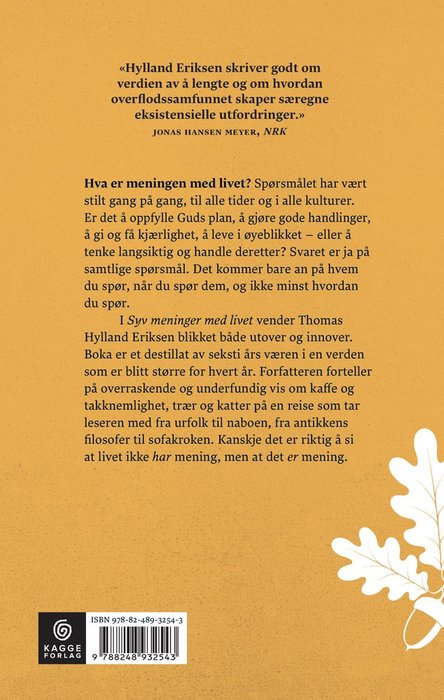 «Hylland Eriksen skriver godt om verdien av å lengte og om hvordan overflodssamfunnet skaper særegne eksistensielle utfordringer.»
JONAS HANSEN MEYER, NRK

Hva er meningen med livet? Spørsmålet har vært stilt gang på gang, til alle tider og i alle kulturer. Er det å oppfylle Guds plan, å gjøre gode handlinger, å gi og få kjærlighet, å leve i øyeblikket – eller å tenke langsiktig og handle deretter? Svaret er ja på samtlige spørsmål. Det kommer bare an på hvem du spør, når du spør dem, og ikke minst hvordan du spør.

I Syv meninger med livet vender Thomas Hylland Eriksen blikket både utover og innover. Boka er et destillat av seksti års væren i en verden som er blitt større for hvert år. Forfatteren forteller på overraskende og underfundig vis om kaffe og takknemlighet, trær og katter på en reise som tar leseren med fra urfolk til naboen, fra antikkens filosofer til sofakroken. Kanskje det er riktig å si at livet ikke har mening, men at det er mening.

KAGGE FORLAG

ISBN 978-82-489-3254-3

9 788248 932543